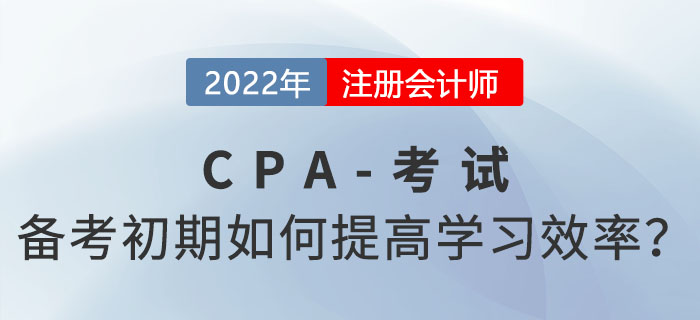 2022年 注册会计师

CPA-考试

备考初期如何提高学习效率？